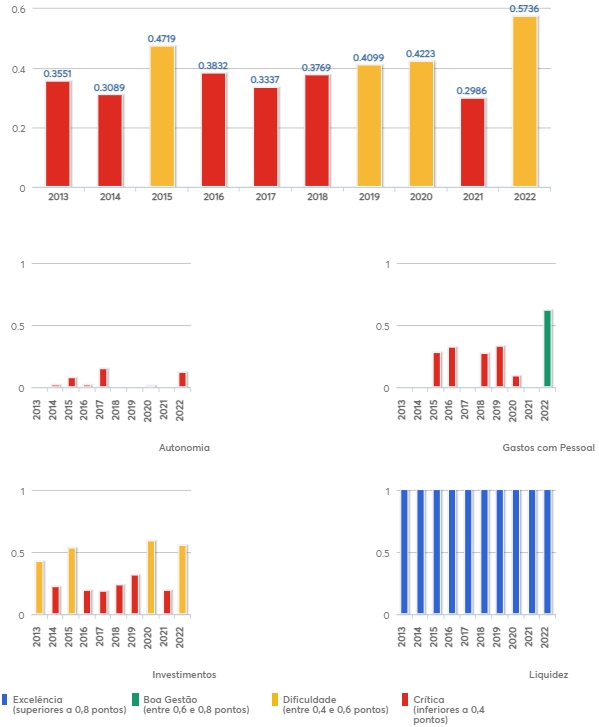 0.6
0.4
0.2
0

0.3551 0.3089 0.4719 0.3832 0.3337 0.3769 0.4099 0.4223 0.2986 0.5736

2013 2014 2015 2016 2017 2018 2019 2020 2021 2022

1
0.5
0
2013 2014 2015 2016 2017 2018 2019 2020 2021 2022
Autonomia

1
0.5
0
2013 2014 2015 2016 2017 2018 2019 2020 2021 2022
Gastos com Pessoal

1
0.5
0
2013 2014 2015 2016 2017 2018 2019 2020 2021 2022
Investimentos

1
0.5
0
2013 2014 2015 2016 2017 2018 2019 2020 2021 2022
Liquidez

Excelência (superiores a 0,8 pontos)
Boa Gestão (entre 0,6 e 0,8 pontos)
Dificuldade (entre 0,4 e 0,6 pontos)
Crítica (inferiores a 0,4 pontos)